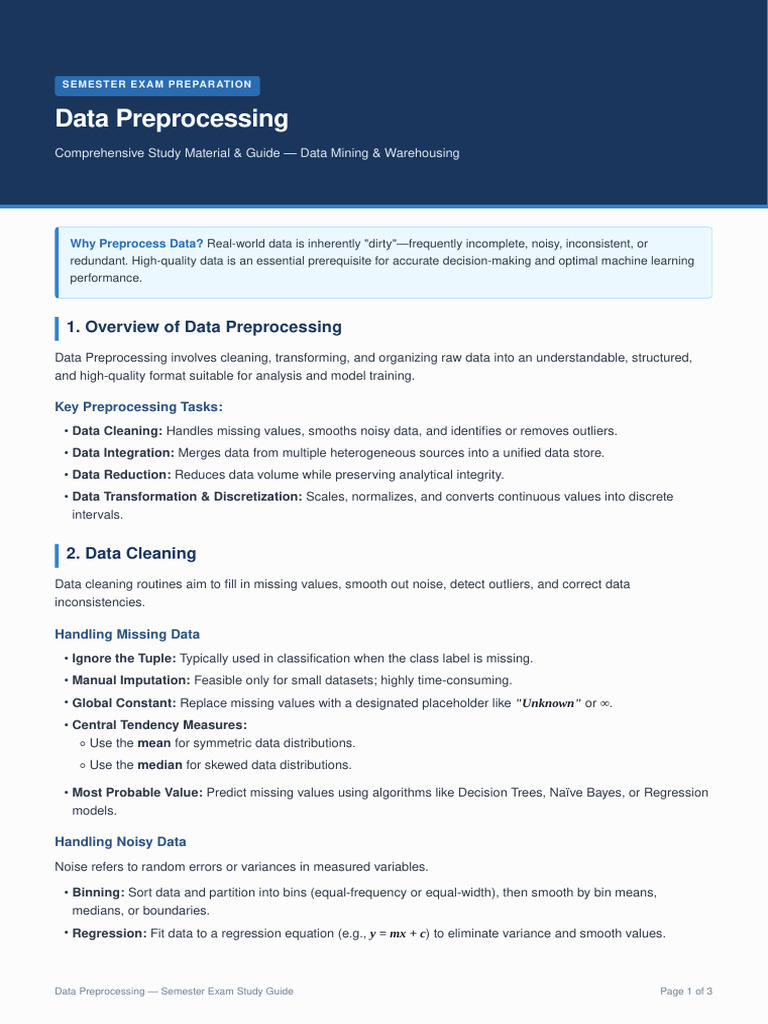 SEMESTER EXAM PREPARATION

Data Preprocessing

Comprehensive Study Material & Guide — Data Mining & Warehousing

Why Preprocess Data? Real-world data is inherently "dirty"—frequently incomplete, noisy, inconsistent, or redundant. High-quality data is an essential prerequisite for accurate decision-making and optimal machine learning performance.

1. Overview of Data Preprocessing

Data Preprocessing involves cleaning, transforming, and organizing raw data into an understandable, structured, and high-quality format suitable for analysis and model training.

Key Preprocessing Tasks:

• Data Cleaning: Handles missing values, smooths noisy data, and identifies or removes outliers.
• Data Integration: Merges data from multiple heterogeneous sources into a unified data store.
• Data Reduction: Reduces data volume while preserving analytical integrity.
• Data Transformation & Discretization: Scales, normalizes, and converts continuous values into discrete intervals.

2. Data Cleaning

Data cleaning routines aim to fill in missing values, smooth out noise, detect outliers, and correct data inconsistencies.

Handling Missing Data

• Ignore the Tuple: Typically used in classification when the class label is missing.
• Manual Imputation: Feasible only for small datasets; highly time-consuming.
• Global Constant: Replace missing values with a designated placeholder like "Unknown" or $\infty$.
• Central Tendency Measures:
◦ Use the mean for symmetric data distributions.
◦ Use the median for skewed data distributions.
• Most Probable Value: Predict missing values using algorithms like Decision Trees, Naïve Bayes, or Regression models.

Handling Noisy Data

Noise refers to random errors or variances in measured variables.

• Binning: Sort data and partition into bins (equal-frequency or equal-width), then smooth by bin means, medians, or boundaries.
• Regression: Fit data to a regression equation (e.g., $y = mx + c$) to eliminate variance and smooth values.

Data Preprocessing — Semester Exam Study Guide

Page 1 of 3